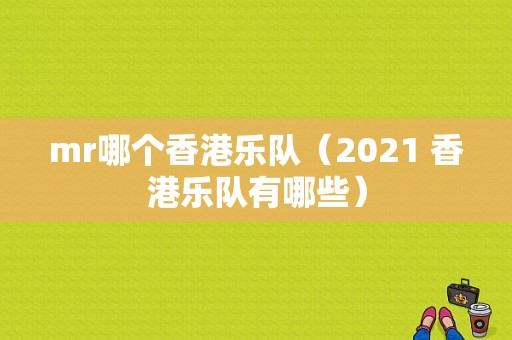 mr哪个香港乐队（2021 香港乐队有哪些）